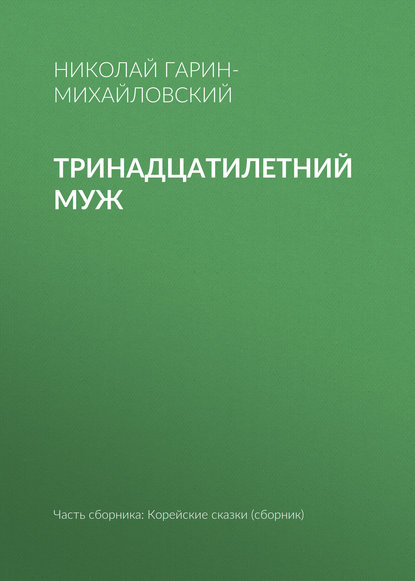 НИКОЛАЙ ГАРИН-МИХАЙЛОВСКИЙ

ТРИНАДЦАТИЛЕТНИЙ МУЖ

Часть сборника: Корейские сказки (сборник)